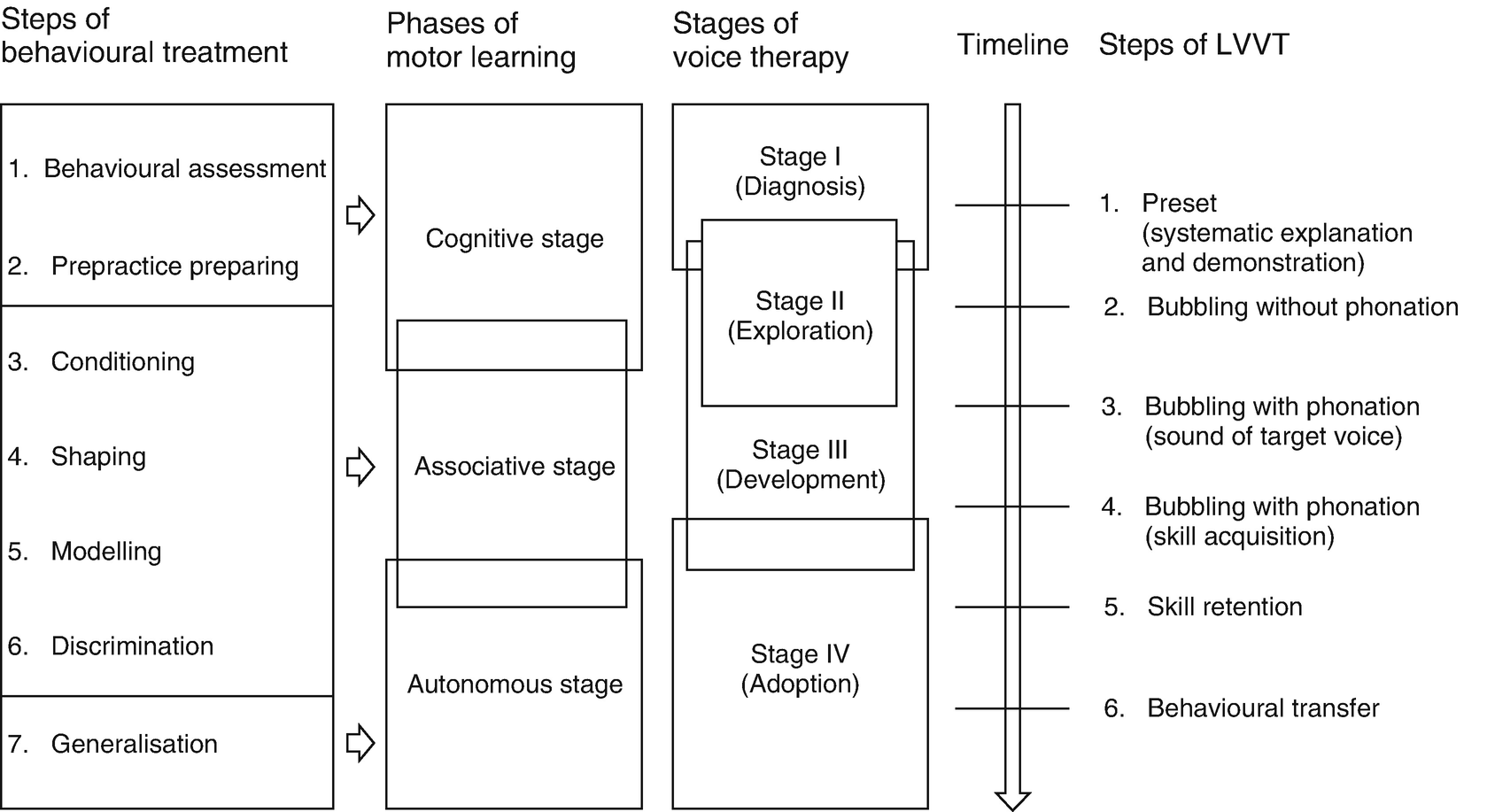 Steps of behavioural treatment

1. Behavioural assessment

2. Prepractice preparing

3. Conditioning

4. Shaping

5. Modelling

6. Discrimination

7. Generalisation

Phases of motor learning

Cognitive stage

Associative stage

Autonomous stage

Stages of voice therapy

Stage I (Diagnosis)

Stage II (Exploration)

Stage III (Development)

Stage IV (Adoption)

Timeline

Steps of LVVT

1. Preset (systematic explanation and demonstration)

2. Bubbling without phonation

3. Bubbling with phonation (sound of target voice)

4. Bubbling with phonation (skill acquisition)

5. Skill retention

6. Behavioural transfer